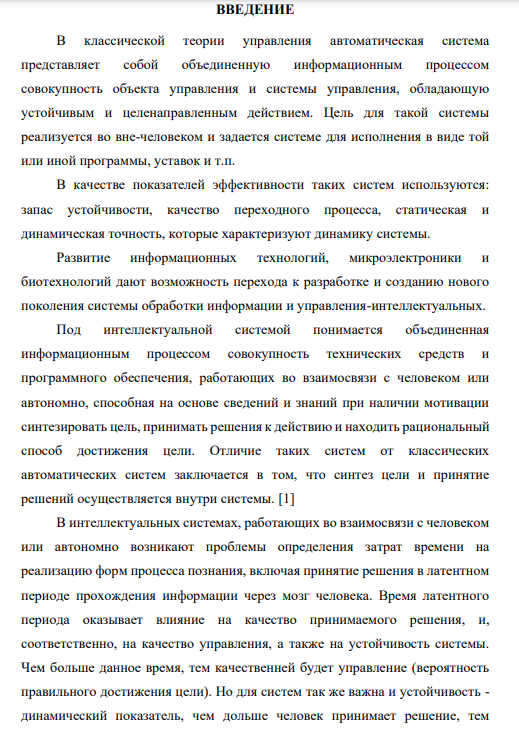 ВВЕДЕНИЕ

В классической теории управления автоматическая система представляет собой объединенную информационным процессом совокупность объекта управления и системы управления, обладающую устойчивым и целенаправленным действием. Цель для такой системы реализуется во вне-человеком и задается системе для исполнения в виде той или иной программы, уставок и т.п.

В качестве показателей эффективности таких систем используются: запас устойчивости, качество переходного процесса, статическая и динамическая точность, которые характеризуют динамику системы.

Развитие информационных технологий, микроэлектроники и биотехнологий дают возможность перехода к разработке и созданию нового поколения системы обработки информации и управления-интеллектуальных.

Под интеллектуальной системой понимается объединенная информационным процессом совокупность технических средств и программного обеспечения, работающих во взаимосвязи с человеком или автономно, способная на основе сведений и знаний при наличии мотивации синтезировать цель, принимать решения к действию и находить рациональный способ достижения цели. Отличие таких систем от классических автоматических систем заключается в том, что синтез цели и принятие решений осуществляется внутри системы. [1]

В интеллектуальных системах, работающих во взаимосвязи с человеком или автономно возникают проблемы определения затрат времени на реализацию форм процесса познания, включая принятие решения в латентном периоде прохождения информации через мозг человека. Время латентного периода оказывает влияние на качество принимаемого решения, и, соответственно, на качество управления, а также на устойчивость системы. Чем больше данное время, тем качественней будет управление (вероятность правильного достижения цели). Но для систем так же важна и устойчивость - динамический показатель, чем дольше человек принимает решение, тем